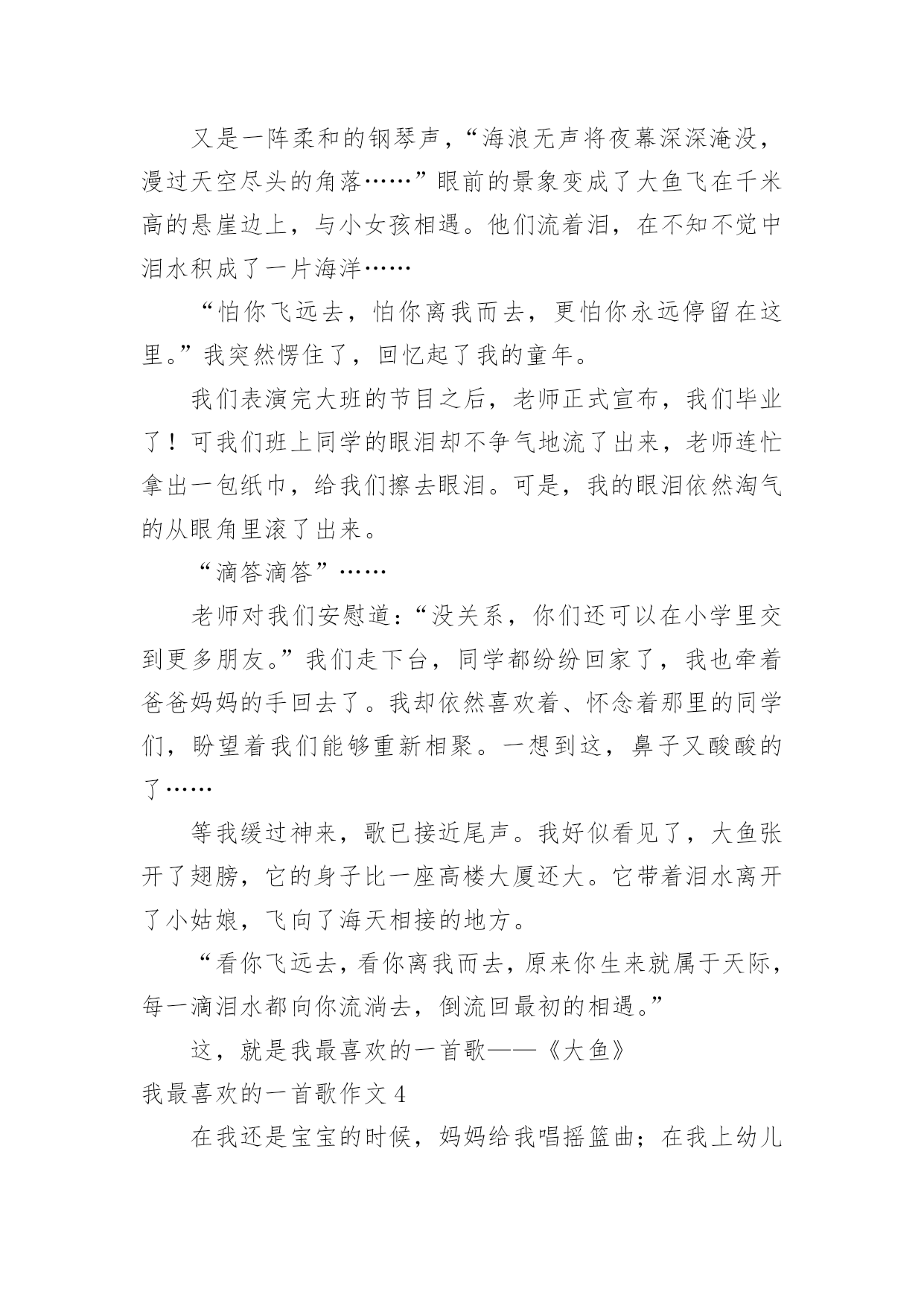 又是一阵柔和的钢琴声，“海浪无声将夜幕深深淹没，漫过天空尽头的角落……”眼前的景象变成了大鱼飞在千米高的悬崖边上，与小女孩相遇。他们流着泪，在不知不觉中泪水积成了一片海洋……

“怕你飞远去，怕你离我而去，更怕你永远停留在这里。”我突然愣住了，回忆起了我的童年。

我们表演完大班的节目之后，老师正式宣布，我们毕业了！可我们班上同学的眼泪却不争气地流了出来，老师连忙拿出一包纸巾，给我们擦去眼泪。可是，我的眼泪依然淘气的从眼角里滚了出来。

“滴答滴答”……

老师对我们安慰道：“没关系，你们还可以在小学里交到更多朋友。”我们走下台，同学都纷纷回家了，我也牵着爸爸妈妈的手回去了。我却依然喜欢着、怀念着那里的同学们，盼望着我们能够重新相聚。一想到这，鼻子又酸酸的了……

等我缓过神来，歌已接近尾声。我好似看见了，大鱼张开了翅膀，它的身子比一座高楼大厦还大。它带着泪水离开了小姑娘，飞向了海天相接的地方。

“看你飞远去，看你离我而去，原来你生来就属于天际，每一滴泪水都向你流淌去，倒流回最初的相遇。”

这，就是我最喜欢的一首歌——《大鱼》

我最喜欢的一首歌作文 4

在我还是宝宝的时候，妈妈给我唱摇篮曲；在我上幼儿